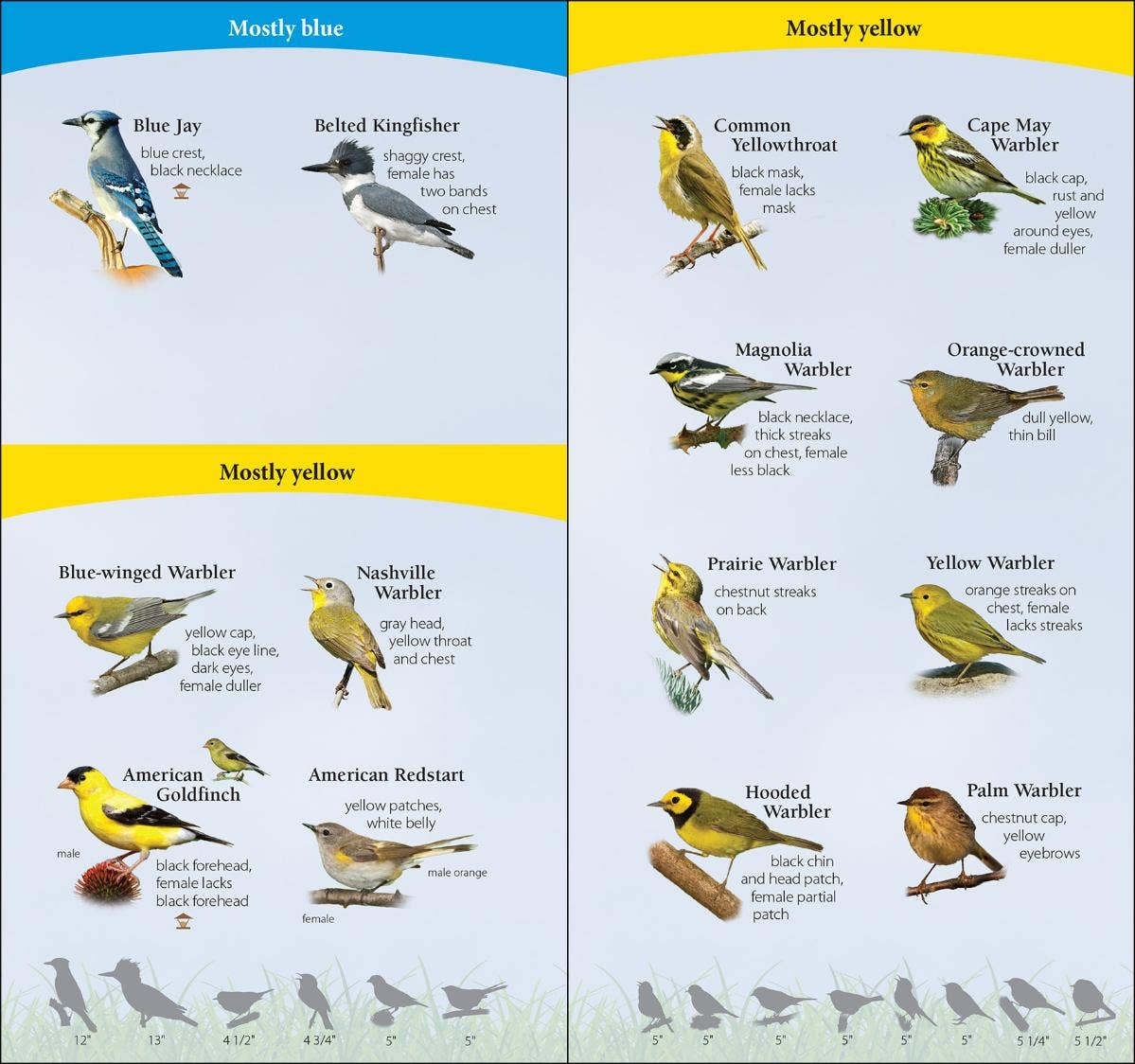 Mostly blue

Blue Jay
blue crest, black necklace

Belted Kingfisher
shaggy crest, female has two bands on chest

Mostly yellow

Blue-winged Warbler
yellow cap, black eye line, dark eyes, female duller

Nashville Warbler
gray head, yellow throat and chest

American Goldfinch
male
black forehead, female lacks black forehead

American Redstart
yellow patches, white belly
male orange
female

12"
13"
4 1/2"
4 3/4"
5"
5"

Mostly yellow

Common Yellowthroat
black mask, female lacks mask

Cape May Warbler
black cap, rust and yellow around eyes, female duller

Magnolia Warbler
black necklace, thick streaks on chest, female less black

Orange-crowned Warbler
dull yellow, thin bill

Prairie Warbler
chestnut streaks on back

Yellow Warbler
orange streaks on chest, female lacks streaks

Hooded Warbler
black chin and head patch, female partial patch

Palm Warbler
chestnut cap, yellow eyebrows

5"
5"
5"
5"
5"
5"
5 1/4"
5 1/2"